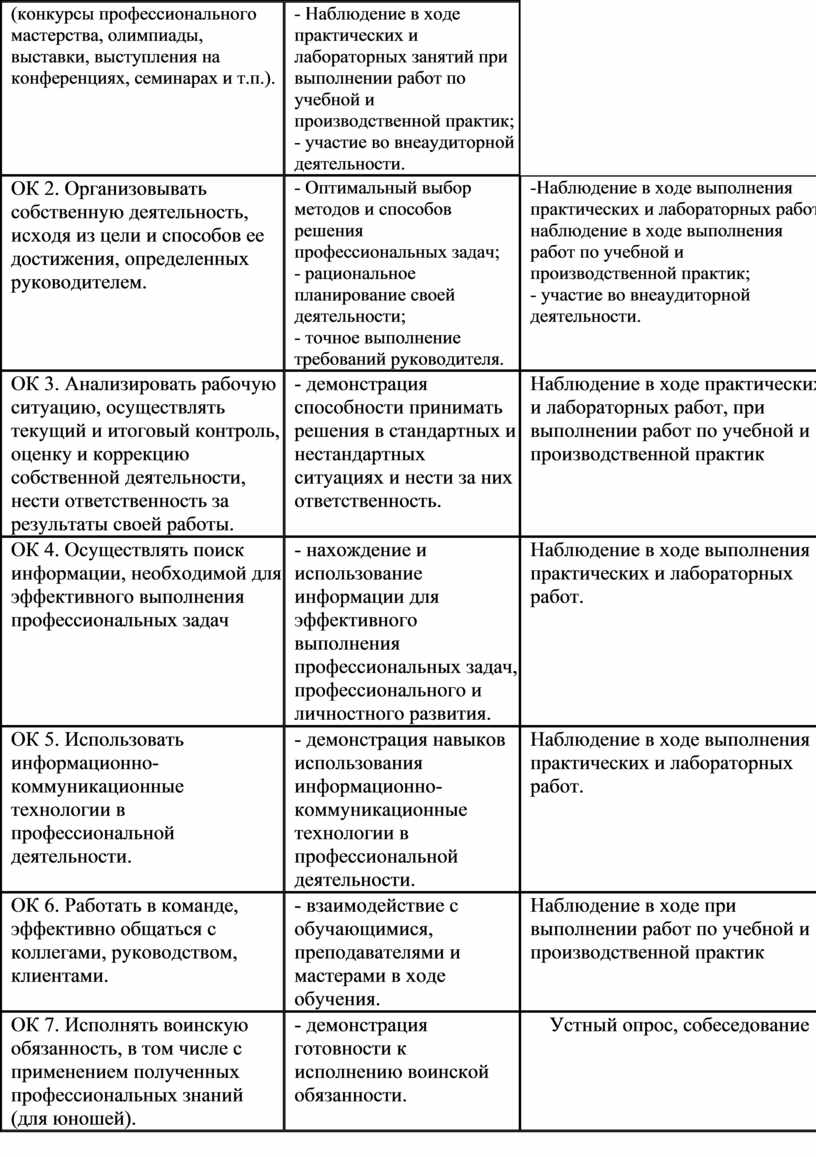 | (конкурсы профессионального мастерства, олимпиады, выставки, выступления на конференциях, семинарах и т.п.). | - Наблюдение в ходе практических и лабораторных занятий при выполнении работ по учебной и производственной практик; - участие во внеаудиторной деятельности. | |
|---|---|---|
| ОК 2. Организовывать собственную деятельность, исходя из цели и способов ее достижения, определенных руководителем. | - Оптимальный выбор методов и способов решения профессиональных задач; - рациональное планирование своей деятельности; - точное выполнение требований руководителя. | -Наблюдение в ходе выполнения практических и лабораторных работ наблюдение в ходе выполнения работ по учебной и производственной практик; - участие во внеаудиторной деятельности. |
| ОК 3. Анализировать рабочую ситуацию, осуществлять текущий и итоговый контроль, оценку и коррекцию собственной деятельности, нести ответственность за результаты своей работы. | - демонстрация способности принимать решения в стандартных и нестандартных ситуациях и нести за них ответственность. | Наблюдение в ходе практических и лабораторных работ, при выполнении работ по учебной и производственной практик |
| ОК 4. Осуществлять поиск информации, необходимой для эффективного выполнения профессиональных задач | - нахождение и использование информации для эффективного выполнения профессиональных задач, профессионального и личностного развития. | Наблюдение в ходе выполнения практических и лабораторных работ. |
| ОК 5. Использовать информационно-коммуникационные технологии в профессиональной деятельности. | - демонстрация навыков использования информационно-коммуникационные технологии в профессиональной деятельности. | Наблюдение в ходе выполнения практических и лабораторных работ. |
| ОК 6. Работать в команде, эффективно общаться с коллегами, руководством, клиентами. | - взаимодействие с обучающимися, преподавателями и мастерами в ходе обучения. | Наблюдение в ходе при выполнении работ по учебной и производственной практик |
| ОК 7. Исполнять воинскую обязанность, в том числе с применением полученных профессиональных знаний (для юношей). | - демонстрация готовности к исполнению воинской обязанности. | Устный опрос, собеседование |